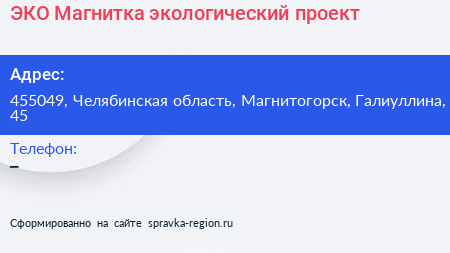 ЭКО Магнитка экологический проект

Адрес:

455049, Челябинская область, Магнитогорск, Галиуллина, 45

Телефон:

–

Сформированно на сайте spravka-region.ru